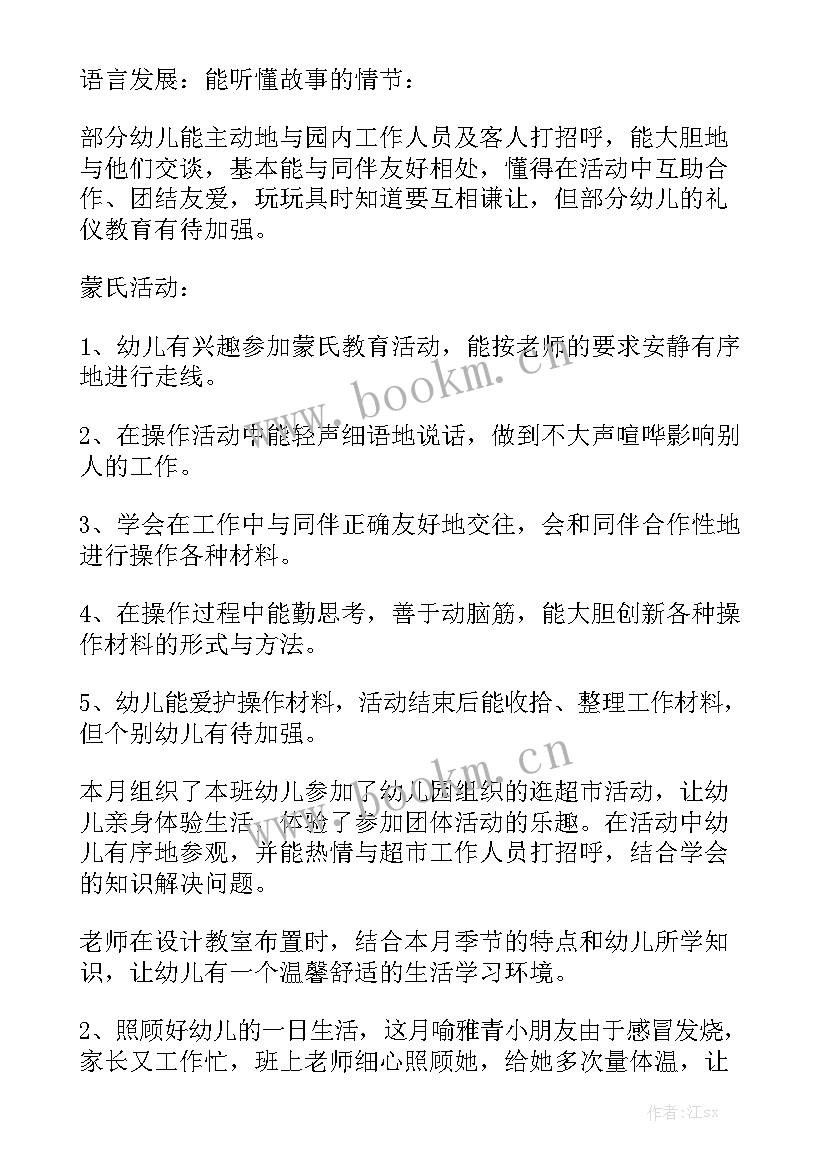 语言发展：能听懂故事的情节：

部分幼儿能主动地与园内工作人员及客人打招呼，能大胆地与他们交谈，基本能与同伴友好相处，懂得在活动中互助合作、团结友爱，玩玩具时知道要互相谦让，但部分幼儿的礼仪教育有待加强。

蒙氏活动：

1、幼儿有兴趣参加蒙氏教育活动，能按老师的要求安静有序地进行走线。

2、在操作活动中能轻声细语地说话，做到不大声喧哗影响别人的工作。

3、学会在工作中与同伴正确友好地交往，会和同伴合作性地进行操作各种材料。

4、在操作过程中能勤思考，善于动脑筋，能大胆创新各种操作材料的形式与方法。

5、幼儿能爱护操作材料，活动结束后能收拾、整理工作材料，但个别幼儿有待加强。

本月组织了本班幼儿参加了幼儿园组织的逛超市活动，让幼儿亲身体验生活，体验了参加团体活动的乐趣。在活动中幼儿有序地参观，并能热情与超市工作人员打招呼，结合学会的知识解决问题。

老师在设计教室布置时，结合本月季节的特点和幼儿所学知识，让幼儿有一个温馨舒适的生活学习环境。

2、照顾好幼儿的一日生活，这月喻雅青小朋友由于感冒发烧，家长又工作忙，班上老师细心照顾她，给她多次量体温，让

www.bookm.cn

www.bookm.cn

作者:江sx